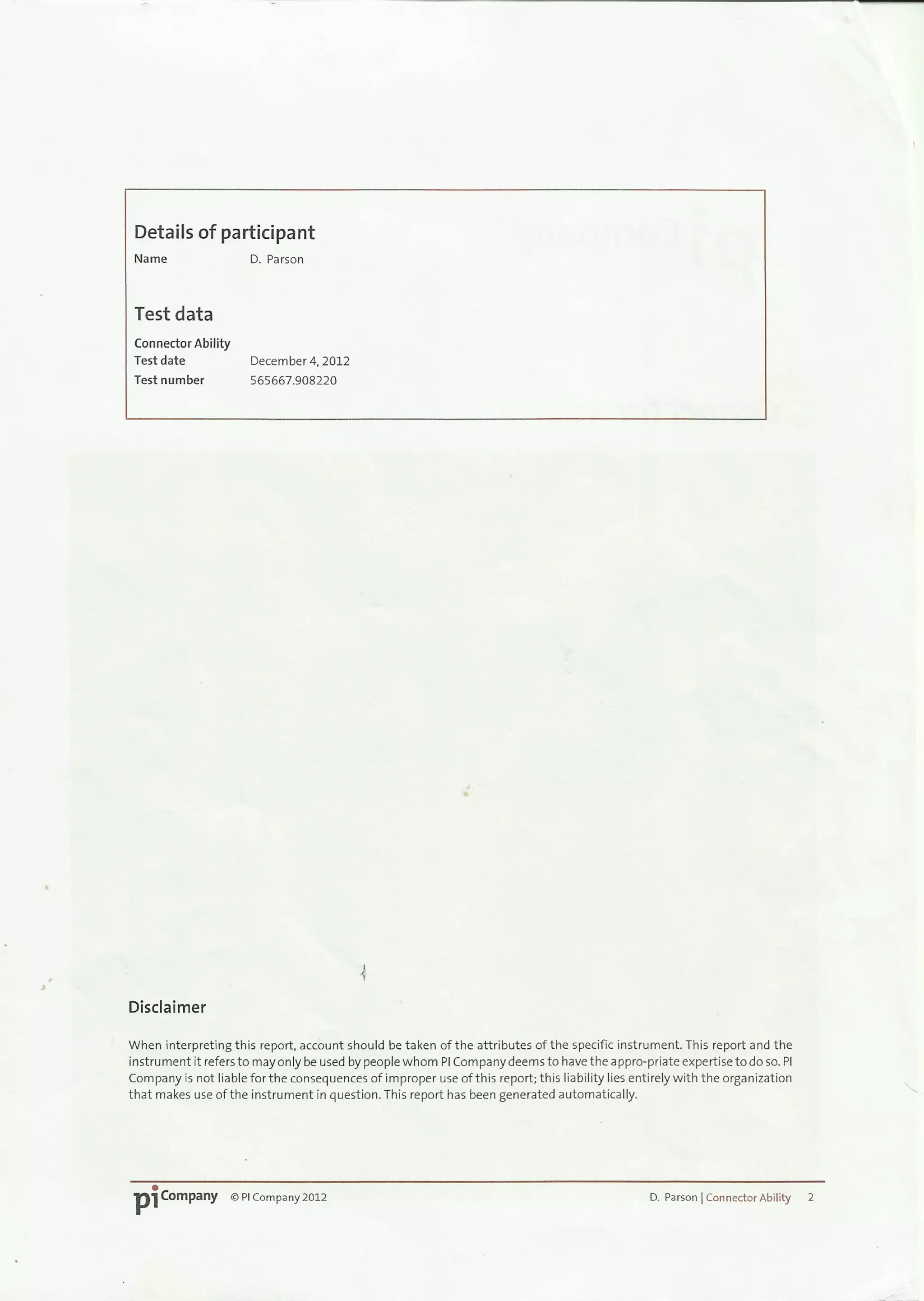 Details of participant

Name D. Parson

Test data

Connector Ability
Test date December 4, 2012
Test number 565667.908220

Disclaimer

When interpreting this report, account should be taken of the attributes of the specific instrument. This report and the instrument it refers to may only be used by people whom PI Company deems to have the appro-priate expertise to do so. PI Company is not liable for the consequences of improper use of this report; this liability lies entirely with the organization that makes use of the instrument in question. This report has been generated automatically.

pi Company © PI Company 2012 D. Parson | Connector Ability 2